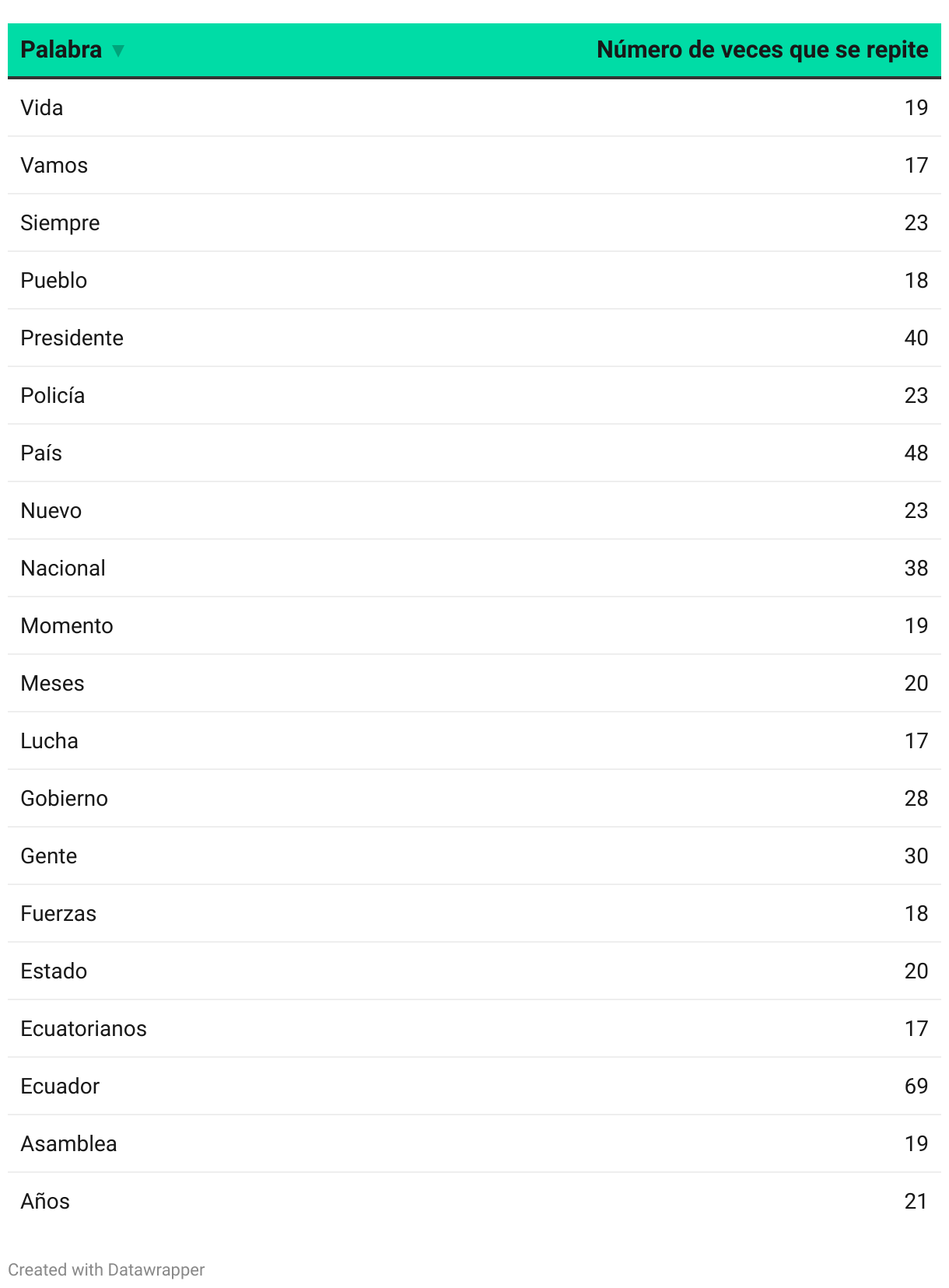 | Palabra ▼ | Número de veces que se repite |
|---|---|
| Vida | 19 |
| Vamos | 17 |
| Siempre | 23 |
| Pueblo | 18 |
| Presidente | 40 |
| Policía | 23 |
| País | 48 |
| Nuevo | 23 |
| Nacional | 38 |
| Momento | 19 |
| Meses | 20 |
| Lucha | 17 |
| Gobierno | 28 |
| Gente | 30 |
| Fuerzas | 18 |
| Estado | 20 |
| Ecuatorianos | 17 |
| Ecuador | 69 |
| Asamblea | 19 |
| Años | 21 |

Created with Datawrapper